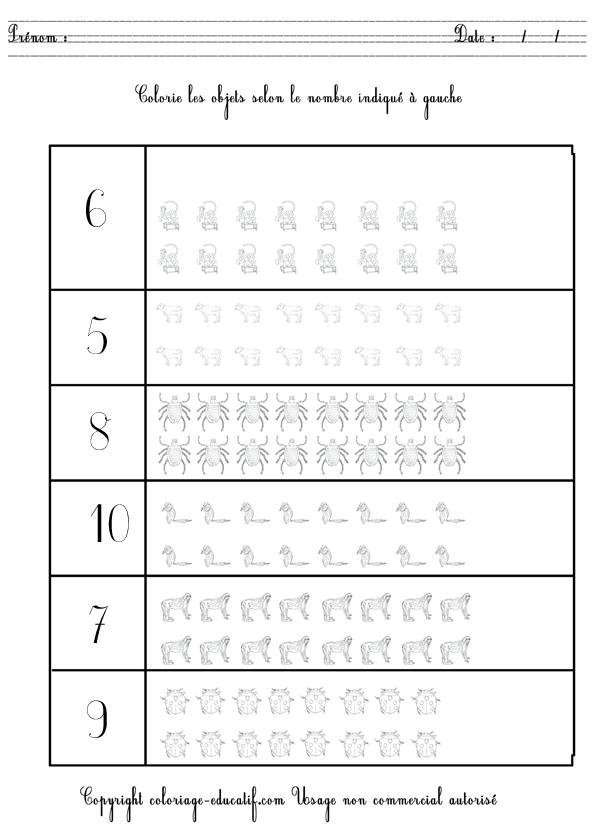 Prénom :
Date : / /

Colorie les objets selon le nombre indiqué à gauche

| 6 | |
|---|---|
| 5 | |
| 8 | |
| 10 | |
| 7 | |
| 9 | |

Copyright coloriage-educatif.com Usage non commercial autorisé